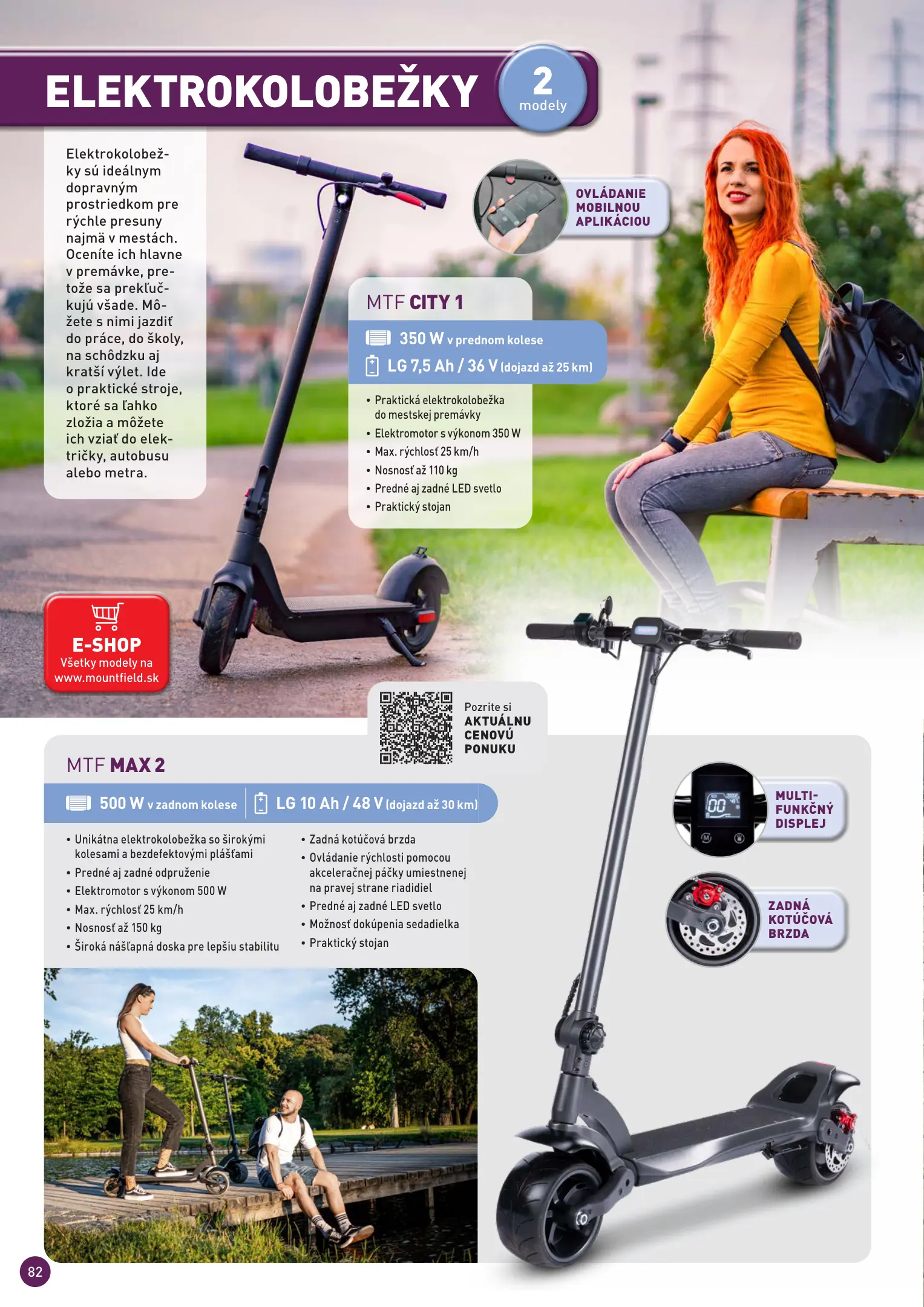 ELEKTROKOLOBEŽKY

2
modely

Elektrokolobežky sú ideálnym dopravným prostriedkom pre rýchle presuny najmä v mestách. Oceníte ich hlavne v premávke, pretože sa prekľučkujú všade. Môžete s nimi jazdiť do práce, do školy, na schôdzku aj kratší výlet. Ide o praktické stroje, ktoré sa ľahko zložia a môžete ich vziať do električky, autobusu alebo metra.

OVLÁDANIE MOBILNOU APLIKÁCIOU

MTF CITY 1

350 W v prednom kolese
LG 7,5 Ah / 36 V (dojazd až 25 km)

• Praktická elektrokolobežka do mestskej premávky
• Elektromotor s výkonom 350 W
• Max. rýchlosť 25 km/h
• Nosnosť až 110 kg
• Predné aj zadné LED svetlo
• Praktický stojan

E-SHOP
Všetky modely na
www.mountfield.sk

Pozrite si
AKTUÁLNU
CENOVÚ
PONUKU

MTF MAX 2

500 W v zadnom kolese
LG 10 Ah / 48 V (dojazd až 30 km)

• Unikátna elektrokolobežka so širokými kolesami a bezdefektovými plášťami
• Predné aj zadné odpruženie
• Elektromotor s výkonom 500 W
• Max. rýchlosť 25 km/h
• Nosnosť až 150 kg
• Široká nášľapná doska pre lepšiu stabilitu
• Zadná kotúčová brzda
• Ovládanie rýchlosti pomocou akceleračnej páčky umiestnenej na pravej strane riadidiel
• Predné aj zadné LED svetlo
• Možnosť dokúpenia sedadielka
• Praktický stojan

MULTI-
FUNKČNÝ
DISPLEJ

ZADNÁ
KOTÚČOVÁ
BRZDA

82